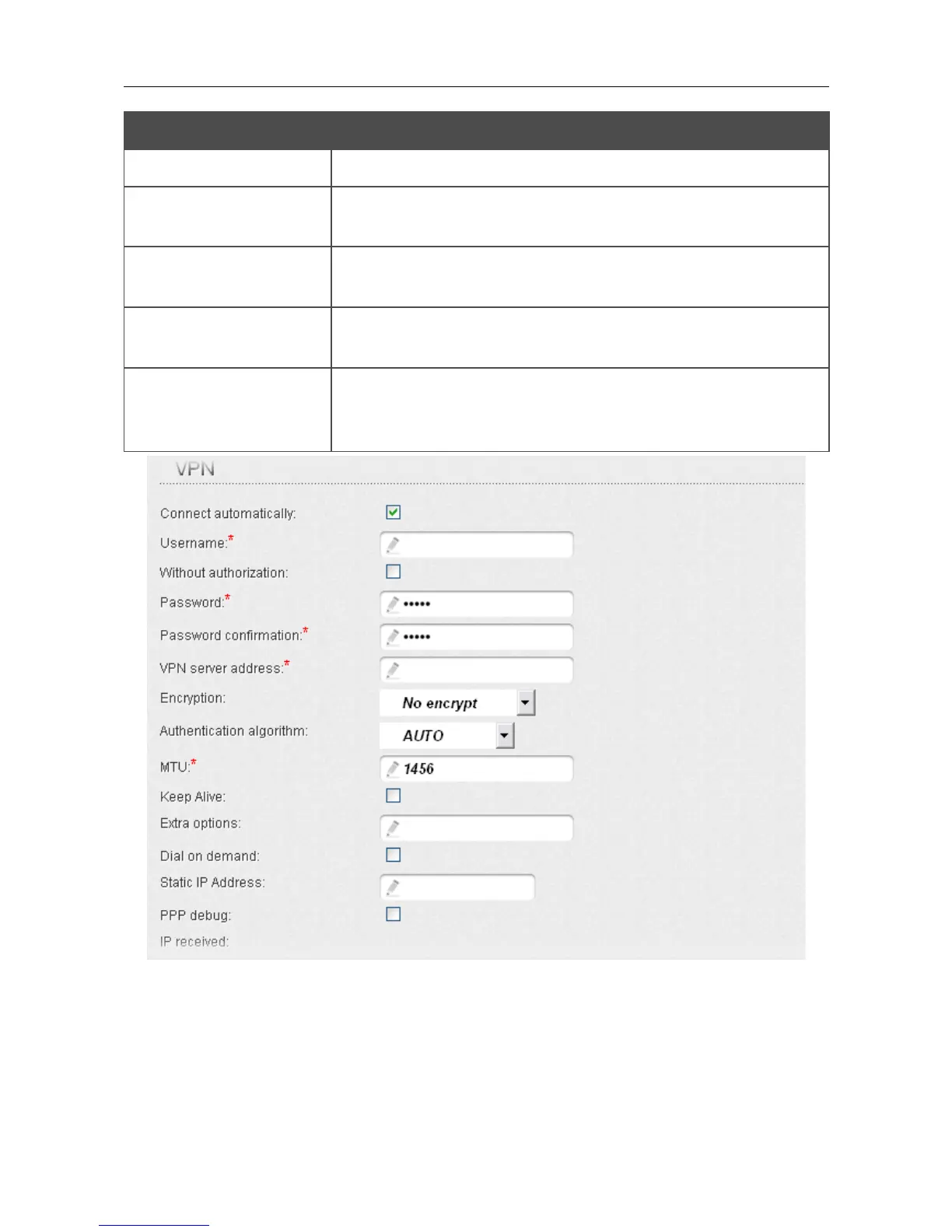 VPN

Connect automatically:

Username:*

Without authorization:

Password:* •••••

Password confirmation:* •••••

VPN server address:*

Encryption: No encrypt

Authentication algorithm: AUTO

MTU:* 1456

Keep Alive:

Extra options:

Dial on demand:

Static IP Address:

PPP debug:

IP received: